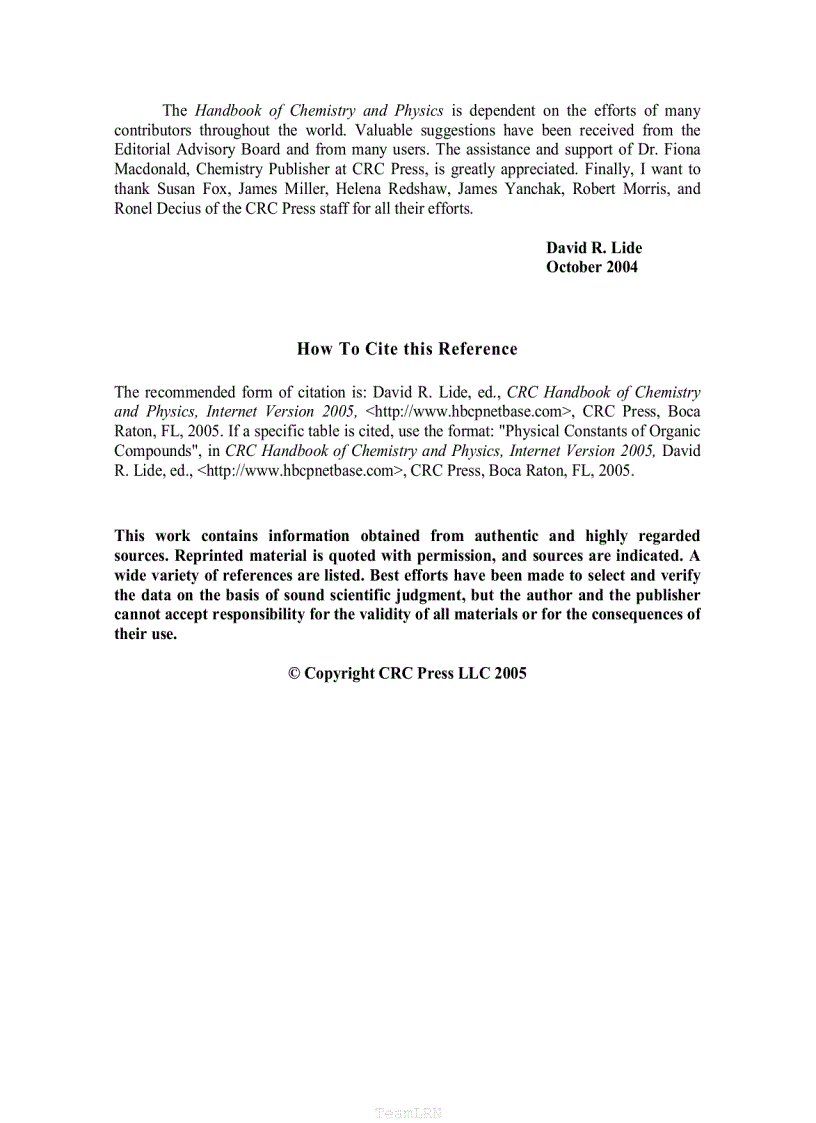 The Handbook of Chemistry and Physics is dependent on the efforts of many contributors throughout the world. Valuable suggestions have been received from the Editorial Advisory Board and from many users. The assistance and support of Dr. Fiona Macdonald, Chemistry Publisher at CRC Press, is greatly appreciated. Finally, I want to thank Susan Fox, James Miller, Helena Redshaw, James Yanchak, Robert Morris, and Ronel Decius of the CRC Press staff for all their efforts.

David R. Lide
October 2004

How To Cite this Reference

The recommended form of citation is: David R. Lide, ed., CRC Handbook of Chemistry and Physics, Internet Version 2005, <http://www.hbcpnetbase.com>, CRC Press, Boca Raton, FL, 2005. If a specific table is cited, use the format: "Physical Constants of Organic Compounds", in CRC Handbook of Chemistry and Physics, Internet Version 2005, David R. Lide, ed., <http://www.hbcpnetbase.com>, CRC Press, Boca Raton, FL, 2005.

This work contains information obtained from authentic and highly regarded sources. Reprinted material is quoted with permission, and sources are indicated. A wide variety of references are listed. Best efforts have been made to select and verify the data on the basis of sound scientific judgment, but the author and the publisher cannot accept responsibility for the validity of all materials or for the consequences of their use.

© Copyright CRC Press LLC 2005

TeamLRN